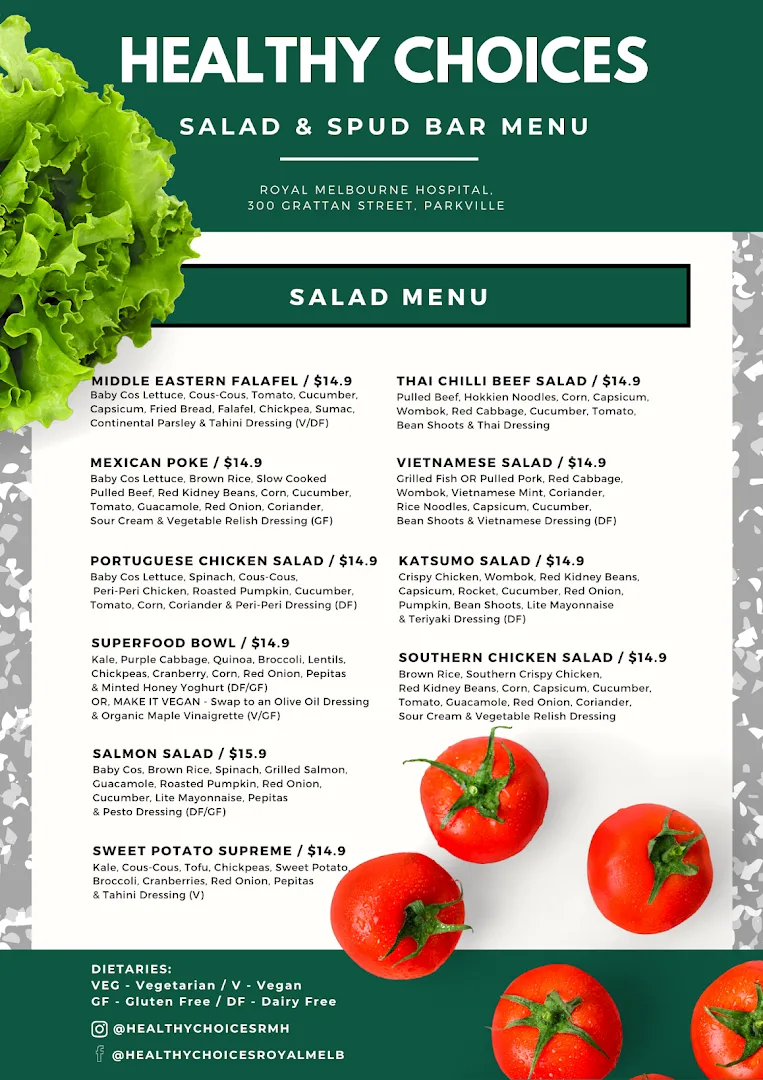 HEALTHY CHOICES

SALAD & SPUD BAR MENU

ROYAL MELBOURNE HOSPITAL,
300 GRATTAN STREET, PARKVILLE

SALAD MENU

MIDDLE EASTERN FALAFEL / $14.9
Baby Cos Lettuce, Cous-Cous, Tomato, Cucumber, Capsicum, Fried Bread, Falafel, Chickpea, Sumac, Continental Parsley & Tahini Dressing (V/DF)

MEXICAN POKE / $14.9
Baby Cos Lettuce, Brown Rice, Slow Cooked Pulled Beef, Red Kidney Beans, Corn, Cucumber, Tomato, Guacamole, Red Onion, Coriander, Sour Cream & Vegetable Relish Dressing (GF)

PORTUGUESE CHICKEN SALAD / $14.9
Baby Cos Lettuce, Spinach, Cous-Cous, Peri-Peri Chicken, Roasted Pumpkin, Cucumber, Tomato, Corn, Coriander & Peri-Peri Dressing (DF)

SUPERFOOD BOWL / $14.9
Kale, Purple Cabbage, Quinoa, Broccoli, Lentils, Chickpeas, Cranberry, Corn, Red Onion, Pepitas & Minted Honey Yoghurt (DF/GF)
OR, MAKE IT VEGAN - Swap to an Olive Oil Dressing & Organic Maple Vinaigrette (V/GF)

SALMON SALAD / $15.9
Baby Cos, Brown Rice, Spinach, Grilled Salmon, Guacamole, Roasted Pumpkin, Red Onion, Cucumber, Lite Mayonnaise, Pepitas & Pesto Dressing (DF/GF)

SWEET POTATO SUPREME / $14.9
Kale, Cous-Cous, Tofu, Chickpeas, Sweet Potato, Broccoli, Cranberries, Red Onion, Pepitas & Tahini Dressing (V)

THAI CHILLI BEEF SALAD / $14.9
Pulled Beef, Hokkien Noodles, Corn, Capsicum, Wombok, Red Cabbage, Cucumber, Tomato, Bean Shoots & Thai Dressing

VIETNAMESE SALAD / $14.9
Grilled Fish OR Pulled Pork, Red Cabbage, Wombok, Vietnamese Mint, Coriander, Rice Noodles, Capsicum, Cucumber, Bean Shoots & Vietnamese Dressing (DF)

KATSUMO SALAD / $14.9
Crispy Chicken, Wombok, Red Kidney Beans, Capsicum, Rocket, Cucumber, Red Onion, Pumpkin, Bean Shoots, Lite Mayonnaise & Teriyaki Dressing (DF)

SOUTHERN CHICKEN SALAD / $14.9
Brown Rice, Southern Crispy Chicken, Red Kidney Beans, Corn, Capsicum, Cucumber, Tomato, Guacamole, Red Onion, Coriander, Sour Cream & Vegetable Relish Dressing

DIETARIES:
VEG - Vegetarian / V - Vegan
GF - Gluten Free / DF - Dairy Free

@HEALTHYCHOICESRMH
@HEALTHYCHOICESROYALMELB